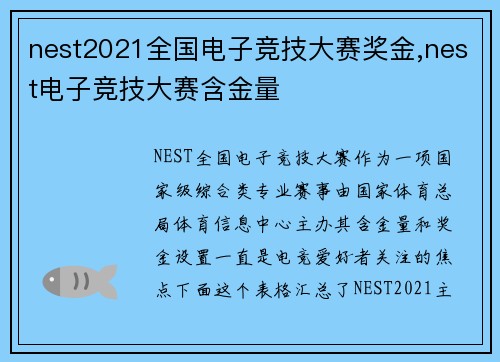 nest2021全国电子竞技大赛奖金,nest电子竞技大赛含金量

NEST全国电子竞技大赛作为一项国家级综合类专业赛事由国家体育总局体育信息中心主办其含金量和奖金设置一直是电竞爱好者关注的焦点下面这个表格汇总了NEST2021主